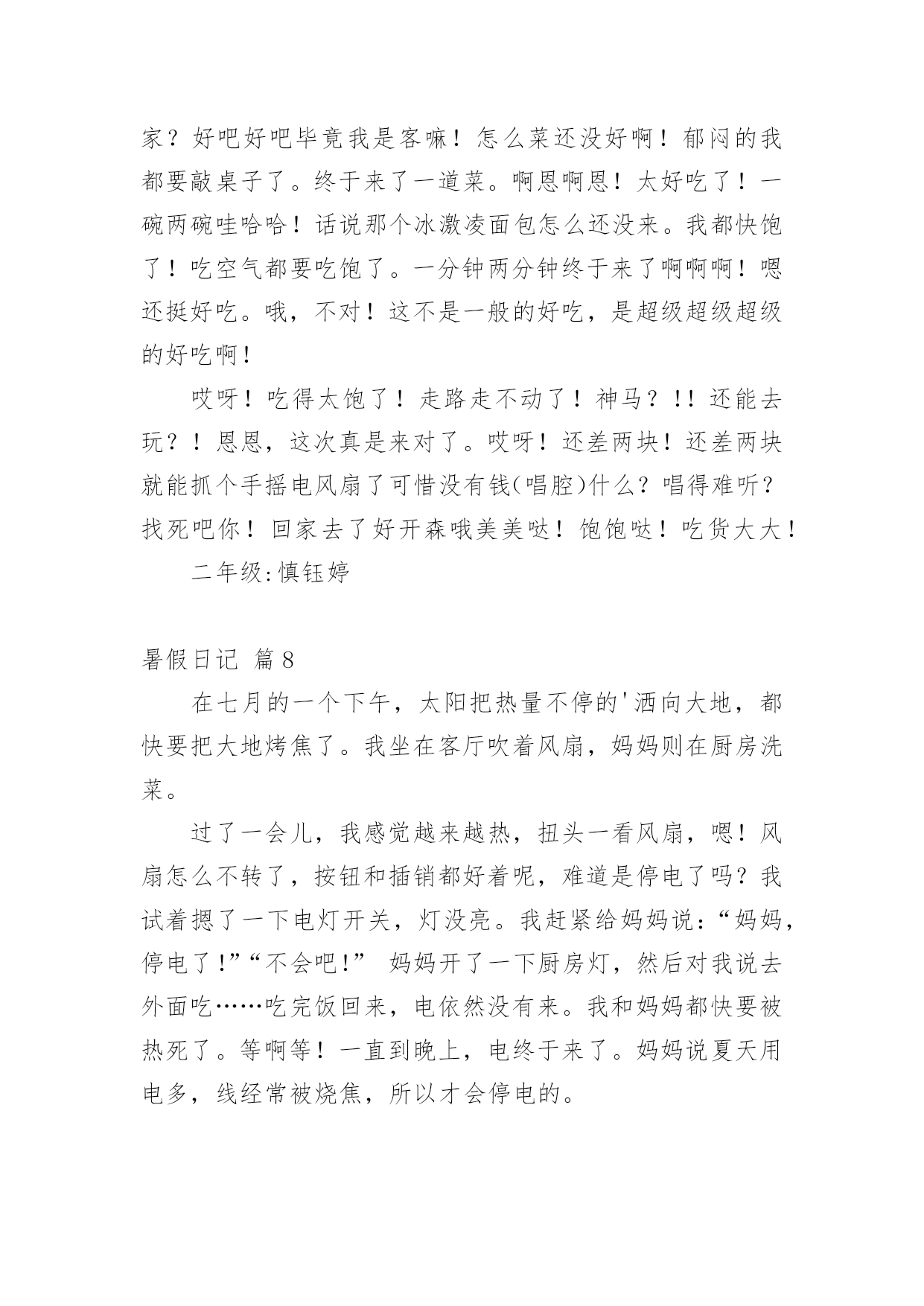 家？好吧好吧毕竟我是客嘛！怎么菜还没好啊！郁闷的我都要敲桌子了。终于来了一道菜。啊恩啊恩！太好吃了！一碗两碗哇哈哈！话说那个冰激凌面包怎么还没来。我都快饱了！吃空气都要吃饱了。一分钟两分钟终于来了啊啊啊！嗯还挺好吃。哦，不对！这不是一般的好吃，是超级超级超级的好吃啊！

哎呀！吃得太饱了！走路走不动了！神马？!!还能去玩？！恩恩，这次真是来对了。哎呀！还差两块！还差两块就能抓个手摇电风扇了可惜没有钱(唱腔)什么？唱得难听？找死吧你！回家去了好开森哦美美哒！饱饱哒！吃货大大！

二年级:慎钰婷

暑假日记 篇8

在七月的一个下午，太阳把热量不停的'洒向大地，都快要把大地烤焦了。我坐在客厅吹着风扇，妈妈则在厨房洗菜。

过了一会儿，我感觉越来越热，扭头一看风扇，嗯！风扇怎么不转了，按钮和插销都好着呢，难道是停电了吗？我试着摁了一下电灯开关，灯没亮。我赶紧给妈妈说：“妈妈，停电了!”“不会吧!” 妈妈开了一下厨房灯，然后对我说去外面吃……吃完饭回来，电依然没有来。我和妈妈都快要被热死了。等啊等！一直到晚上，电终于来了。妈妈说夏天用电多，线经常被烧焦，所以才会停电的。